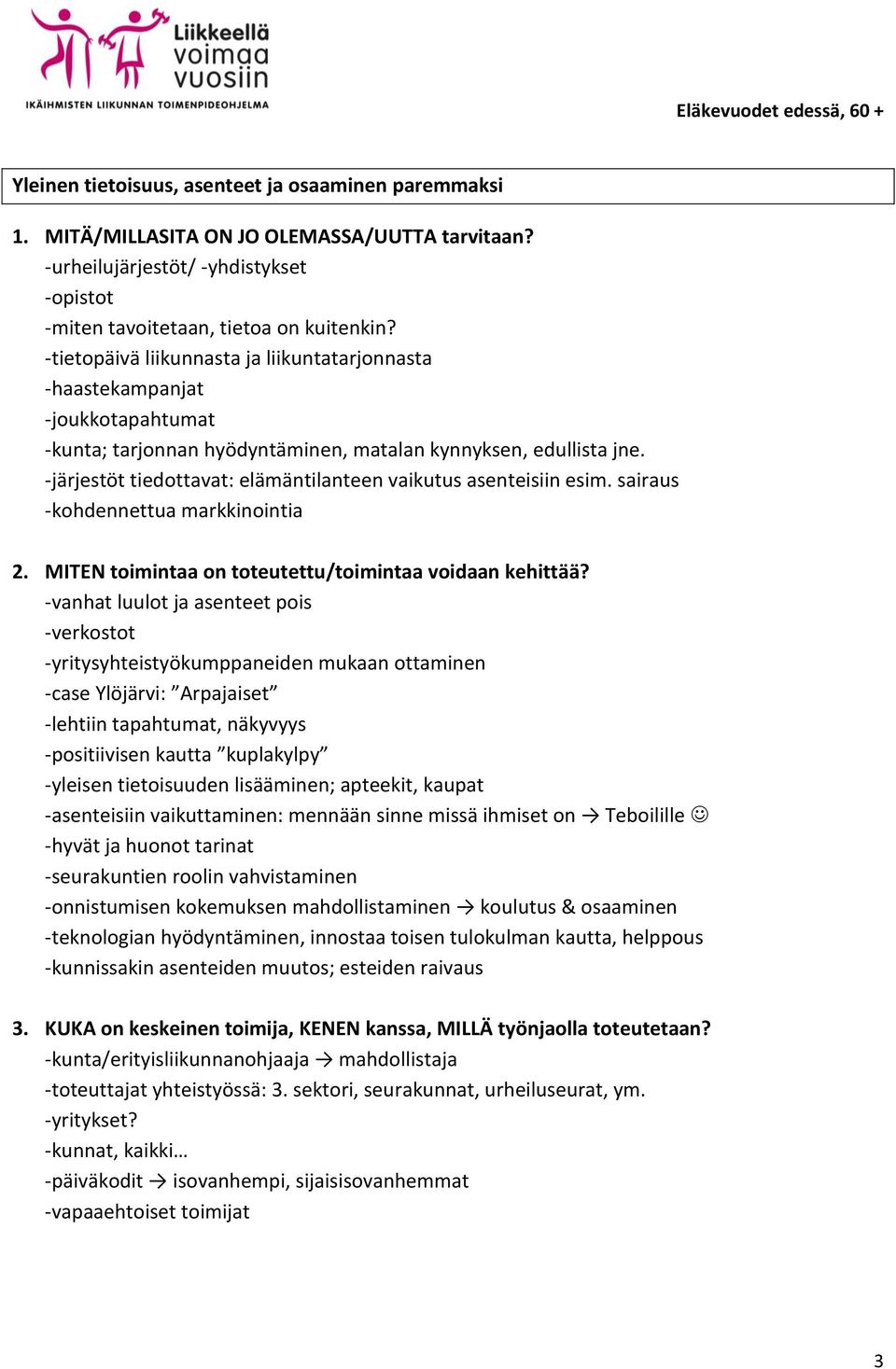 Liikkeellä voimaa vuosiin
IKÄIHMISTEN LIIKUNNAN TOIMENPIDEOHJELMA

Eläkevuodet edessä, 60 +

Yleinen tietoisuus, asenteet ja osaaminen paremmaksi

1. MITÄ/MILLASITA ON JO OLEMASSA/UUTTA tarvitaan?
-urheilujärjestöt/ -yhdistykset
-opistot
-miten tavoitetaan, tietoa on kuitenkin?
-tietopäivä liikunnasta ja liikuntatarjonnasta
-haastekampanjat
-joukkotapahtumat
-kunta; tarjonnan hyödyntäminen, matalan kynnyksen, edullista jne.
-järjestöt tiedottavat: elämäntilanteen vaikutus asenteisiin esim. sairaus
-kohdennettua markkinointia

2. MITEN toimintaa on toteutettu/toimintaa voidaan kehittää?
-vanhat luulot ja asenteet pois
-verkostot
-yritysyhteistyökumppaneiden mukaan ottaminen
-case Ylöjärvi: ”Arpajaiset”
-lehtiin tapahtumat, näkyvyys
-positiivisen kautta ”kuplakylpy”
-yleisen tietoisuuden lisääminen; apteekit, kaupat
-asenteisiin vaikuttaminen: mennään sinne missä ihmiset on → Teboilille ☺
-hyvät ja huonot tarinat
-seurakuntien roolin vahvistaminen
-onnistumisen kokemuksen mahdollistaminen → koulutus & osaaminen
-teknologian hyödyntäminen, innostaa toisen tulokulman kautta, helppous
-kunnissakin asenteiden muutos; esteiden raivaus

3. KUKA on keskeinen toimija, KENEN kanssa, MILLÄ työnjaolla toteutetaan?
-kunta/erityisliikunnanohjaaja → mahdollistaja
-toteuttajat yhteistyössä: 3. sektori, seurakunnat, urheiluseurat, ym.
-yritykset?
-kunnat, kaikki…
-päiväkodit → isovanhempi, sijaisisovanhemmat
-vapaaehtoiset toimijat

3